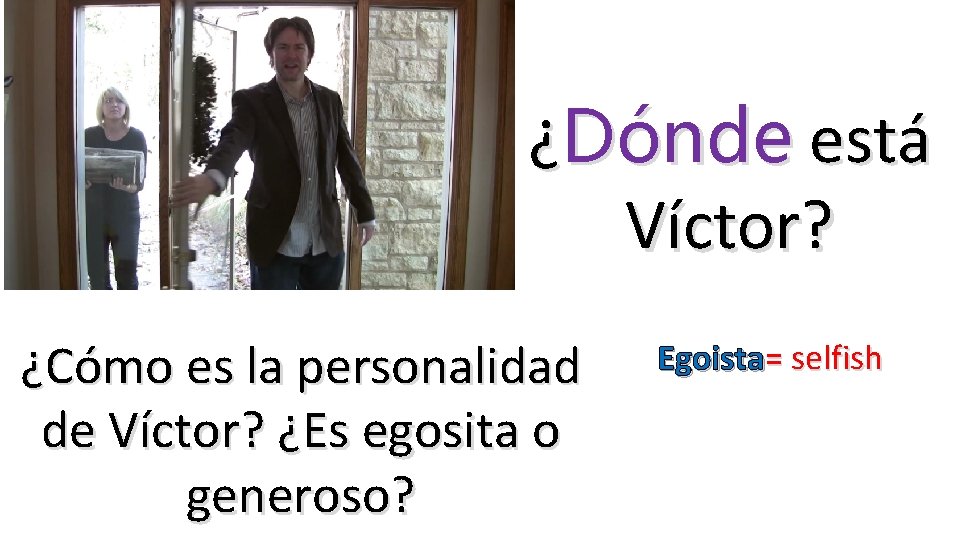 ¿Dónde está Víctor?

¿Cómo es la personalidad de Víctor? ¿Es egosita o generoso?

Egoista= selfish